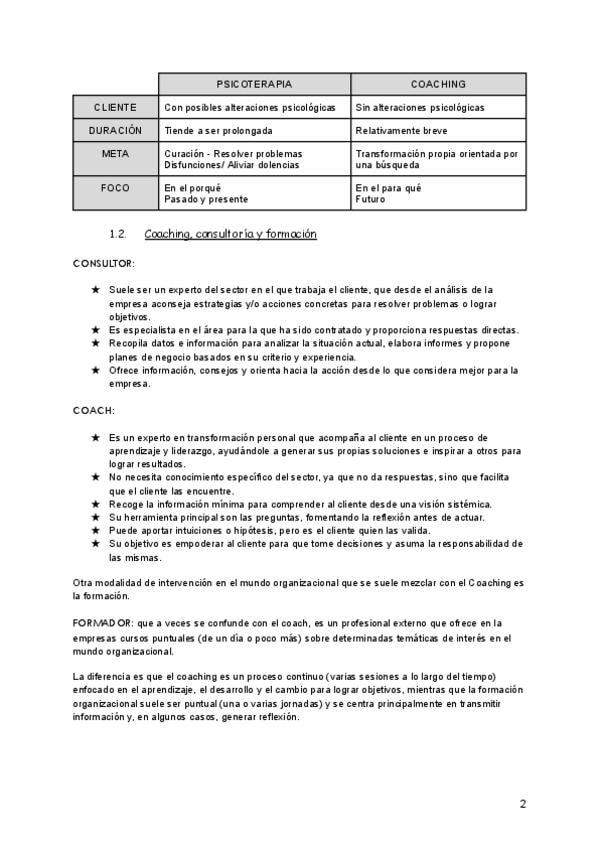 | | PSICOTERAPIA | COACHING |
|---|---|---|
| CLIENTE | Con posibles alteraciones psicológicas | Sin alteraciones psicológicas |
| DURACIÓN | Tiende a ser prolongada | Relativamente breve |
| META | Curación - Resolver problemas Disfunciones/ Aliviar dolencias | Transformación propia orientada por una búsqueda |
| FOCO | En el porqué Pasado y presente | En el para qué Futuro |

1.2. Coaching, consultoría y formación

CONSULTOR:

★ Suele ser un experto del sector en el que trabaja el cliente, que desde el análisis de la empresa aconseja estrategias y/o acciones concretas para resolver problemas o lograr objetivos.
★ Es especialista en el área para la que ha sido contratado y proporciona respuestas directas.
★ Recopila datos e información para analizar la situación actual, elabora informes y propone planes de negocio basados en su criterio y experiencia.
★ Ofrece información, consejos y orienta hacia la acción desde lo que considera mejor para la empresa.

COACH:

★ Es un experto en transformación personal que acompaña al cliente en un proceso de aprendizaje y liderazgo, ayudándole a generar sus propias soluciones e inspirar a otros para lograr resultados.
★ No necesita conocimiento específico del sector, ya que no da respuestas, sino que facilita que el cliente las encuentre.
★ Recoge la información mínima para comprender al cliente desde una visión sistémica.
★ Su herramienta principal son las preguntas, fomentando la reflexión antes de actuar.
★ Puede aportar intuiciones o hipótesis, pero es el cliente quien las valida.
★ Su objetivo es empoderar al cliente para que tome decisiones y asuma la responsabilidad de las mismas.

Otra modalidad de intervención en el mundo organizacional que se suele mezclar con el Coaching es la formación.

FORMADOR: que a veces se confunde con el coach, es un profesional externo que ofrece en la empresas cursos puntuales (de un día o poco más) sobre determinadas temáticas de interés en el mundo organizacional.

La diferencia es que el coaching es un proceso continuo (varias sesiones a lo largo del tiempo) enfocado en el aprendizaje, el desarrollo y el cambio para lograr objetivos, mientras que la formación organizacional suele ser puntual (una o varias jornadas) y se centra principalmente en transmitir información y, en algunos casos, generar reflexión.

2